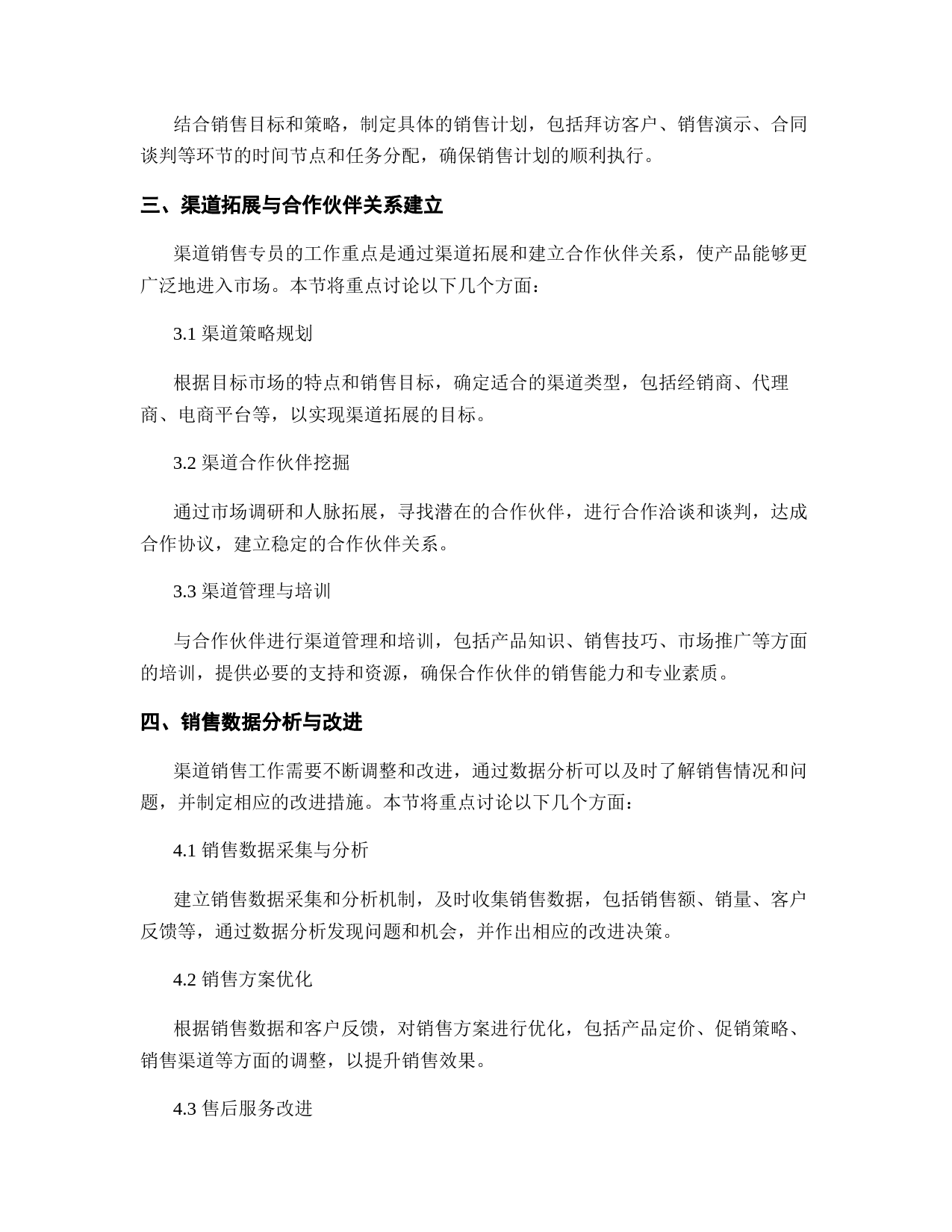 结合销售目标和策略，制定具体的销售计划，包括拜访客户、销售演示、合同谈判等环节的时间节点和任务分配，确保销售计划的顺利执行。

三、渠道拓展与合作伙伴关系建立

渠道销售专员的工作重点是通过渠道拓展和建立合作伙伴关系，使产品能够更广泛地进入市场。本节将重点讨论以下几个方面：

3.1 渠道策略规划

根据目标市场的特点和销售目标，确定适合的渠道类型，包括经销商、代理商、电商平台等，以实现渠道拓展的目标。

3.2 渠道合作伙伴挖掘

通过市场调研和人脉拓展，寻找潜在的合作伙伴，进行合作洽谈和谈判，达成合作协议，建立稳定的合作伙伴关系。

3.3 渠道管理与培训

与合作伙伴进行渠道管理和培训，包括产品知识、销售技巧、市场推广等方面的培训，提供必要的支持和资源，确保合作伙伴的销售能力和专业素质。

四、销售数据分析与改进

渠道销售工作需要不断调整和改进，通过数据分析可以及时了解销售情况和问题，并制定相应的改进措施。本节将重点讨论以下几个方面：

4.1 销售数据采集与分析

建立销售数据采集和分析机制，及时收集销售数据，包括销售额、销量、客户反馈等，通过数据分析发现问题和机会，并作出相应的改进决策。

4.2 销售方案优化

根据销售数据和客户反馈，对销售方案进行优化，包括产品定价、促销策略、销售渠道等方面的调整，以提升销售效果。

4.3 售后服务改进